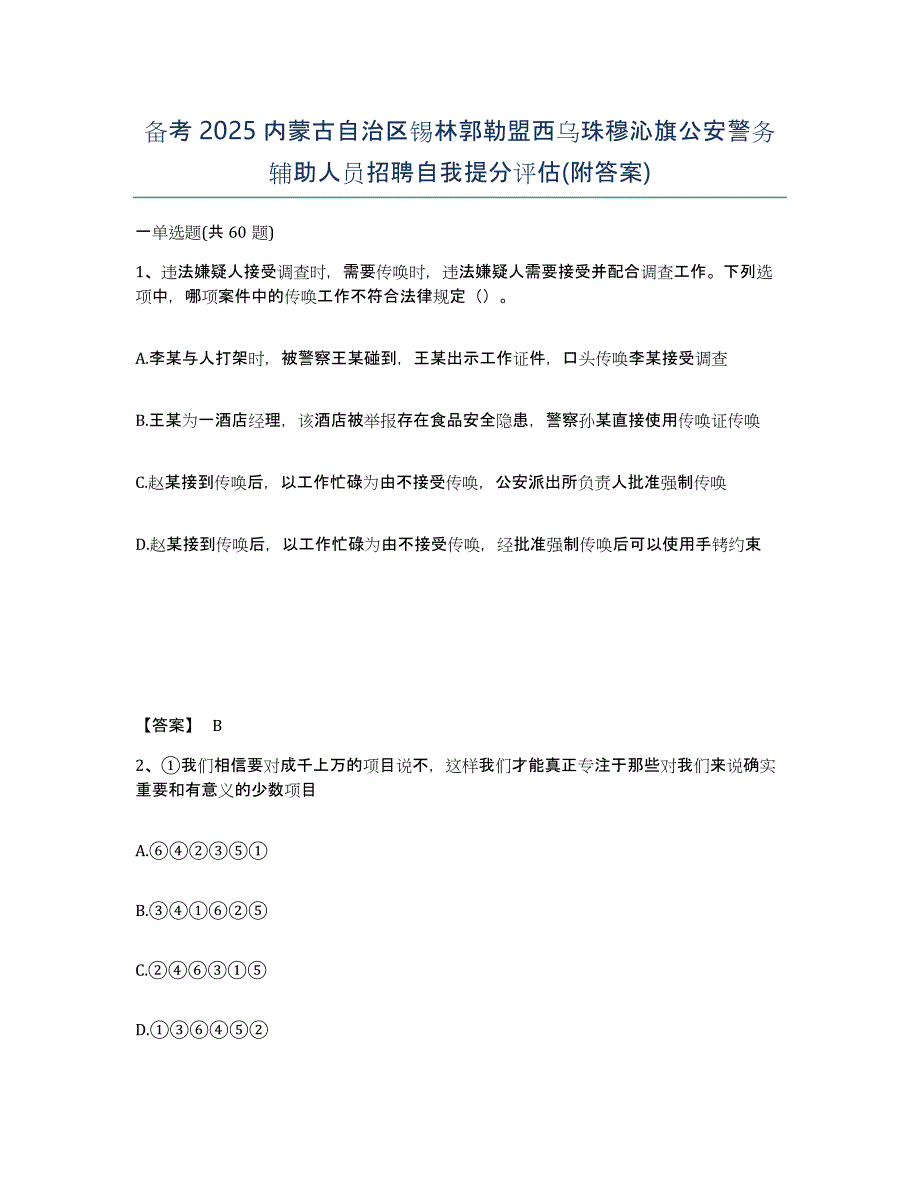 备考 2025 内蒙古自治区锡林郭勒盟西乌珠穆沁旗公安警务辅助人员招聘自我提分评估(附答案)

一单选题(共 60 题)

1、违法嫌疑人接受调查时，需要传唤时，违法嫌疑人需要接受并配合调查工作。下列选项中，哪项案件中的传唤工作不符合法律规定（）。

A.李某与人打架时，被警察王某碰到，王某出示工作证件，口头传唤李某接受调查

B.王某为一酒店经理，该酒店被举报存在食品安全隐患，警察孙某直接使用传唤证传唤

C.赵某接到传唤后，以工作忙碌为由不接受传唤，公安派出所负责人批准强制传唤

D.赵某接到传唤后，以工作忙碌为由不接受传唤，经批准强制传唤后可以使用手铐约束

【答案】 B

2、①我们相信要对成千上万的项目说不，这样我们才能真正专注于那些对我们来说确实重要和有意义的少数项目

A.⑥④②③⑤①

B.③④①⑥②⑤

C.②④⑥③①⑤

D.①③⑥④⑤②